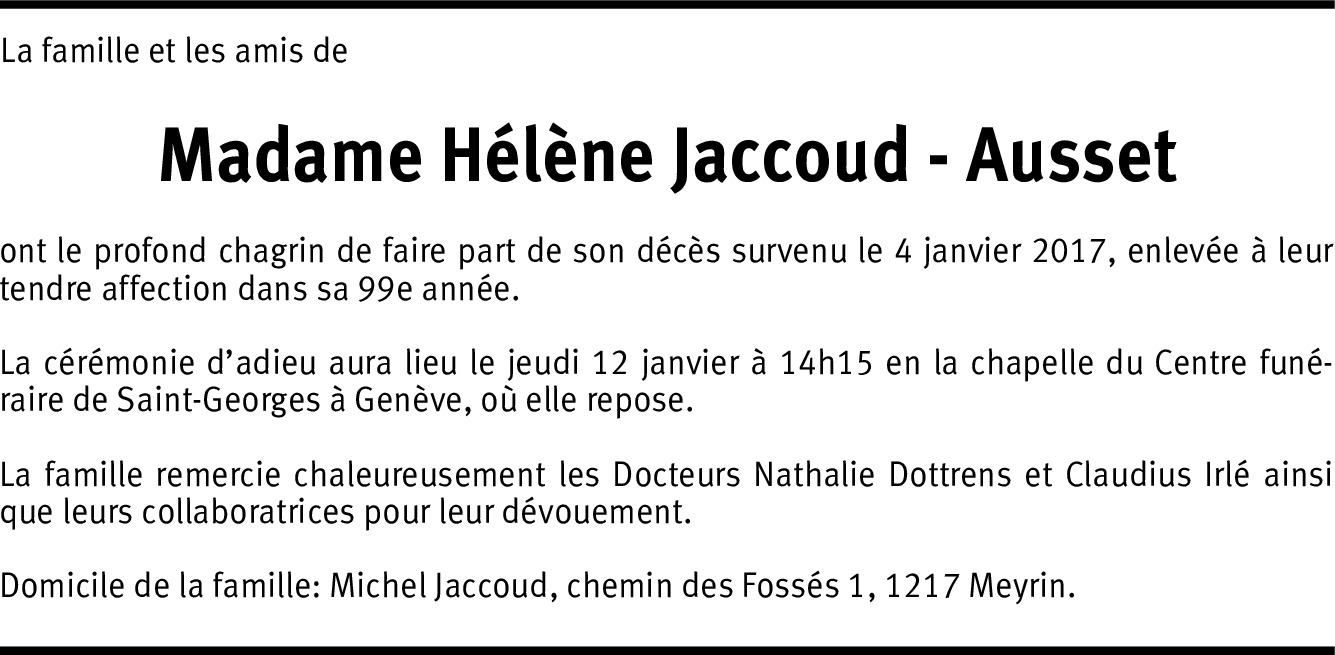 La famille et les amis de

Madame Hélène Jaccoud - Ausset

ont le profond chagrin de faire part de son décès survenu le 4 janvier 2017, enlevée à leur tendre affection dans sa 99e année.

La cérémonie d'adieu aura lieu le jeudi 12 janvier à 14h15 en la chapelle du Centre funéraire de Saint-Georges à Genève, où elle repose.

La famille remercie chaleureusement les Docteurs Nathalie Dottrens et Claudius Irlé ainsi que leurs collaboratrices pour leur dévouement.

Domicile de la famille: Michel Jaccoud, chemin des Fossés 1, 1217 Meyrin.